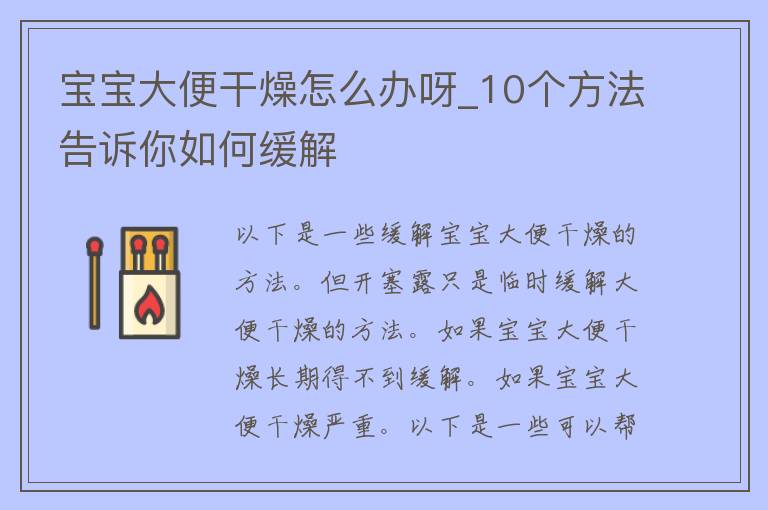 宝宝大便干燥怎么办呀_10个方法告诉你如何缓解

以下是一些缓解宝宝大便干燥的方法。但开塞露只是临时缓解大便干燥的方法。如果宝宝大便干燥长期得不到缓解。如果宝宝大便干燥严重。以下是一些可以帮